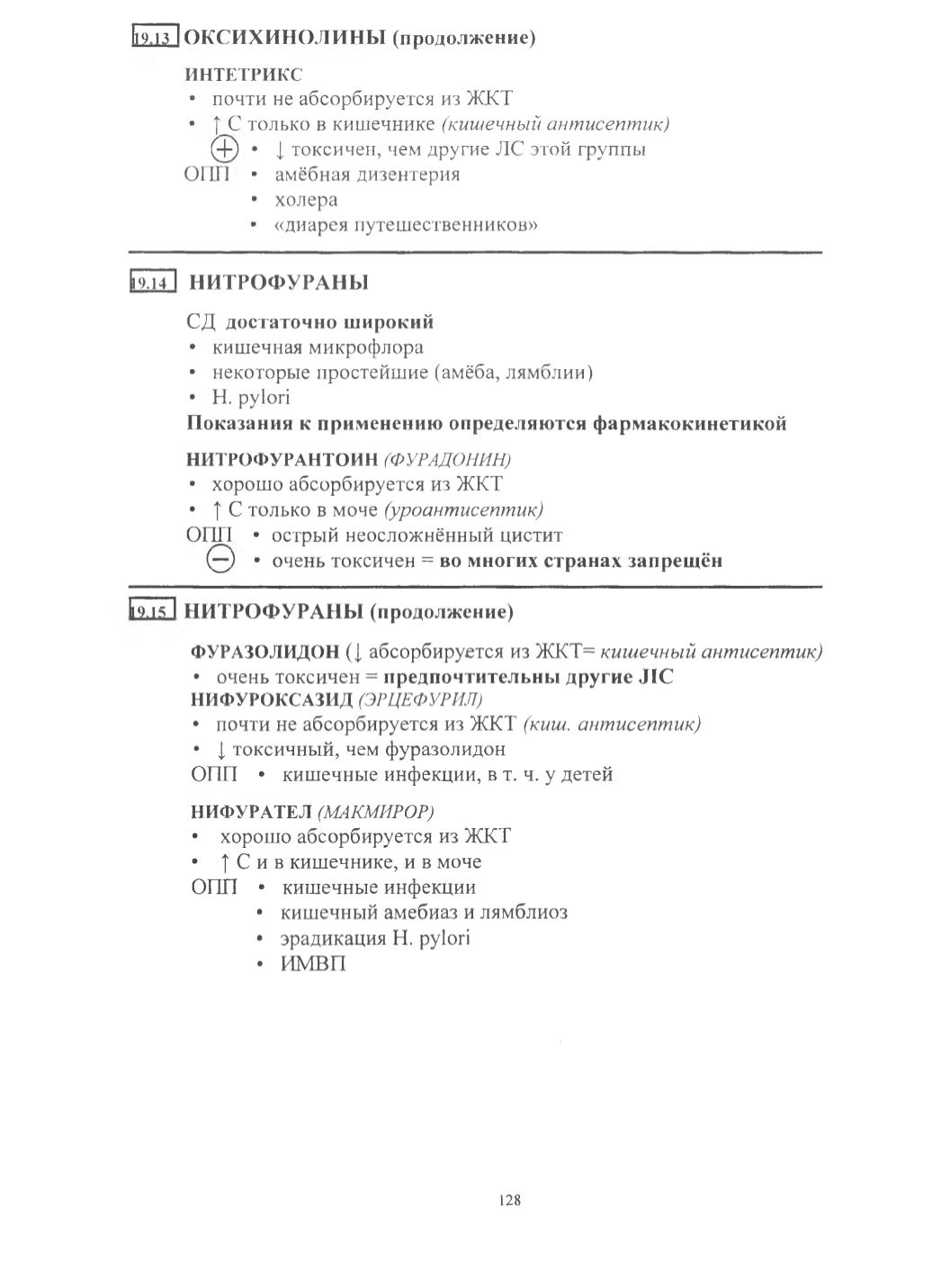 19.13 ОКСИХИНОЛИНЫ (продолжение)

ИНТЕТРИКС
• почти не абсорбируется из ЖКТ
• ↑ С только в кишечнике (кишечный антисептик)
⊕ • ↓ токсичен, чем другие ЛС этой группы
ОПП • амёбная дизентерия
• холера
• «диарея путешественников»

19.14 НИТРОФУРАНЫ

СД достаточно широкий
• кишечная микрофлора
• некоторые простейшие (амёба, лямблии)
• H. pylori
Показания к применению определяются фармакокинетикой

НИТРОФУРАНТОИН (ФУРАДОНИН)
• хорошо абсорбируется из ЖКТ
• ↑ С только в моче (уроантисептик)
ОПП • острый неосложнённый цистит
⊖ • очень токсичен = во многих странах запрещён

19.15 НИТРОФУРАНЫ (продолжение)

ФУРАЗОЛИДОН (↓ абсорбируется из ЖКТ= кишечный антисептик)
• очень токсичен = предпочтительны другие ЛС
НИФУРОКСАЗИД (ЭРЦЕФУРИЛ)
• почти не абсорбируется из ЖКТ (киш. антисептик)
• ↓ токсичный, чем фуразолидон
ОПП • кишечные инфекции, в т. ч. у детей

НИФУРАТЕЛ (МАКМИРОР)
• хорошо абсорбируется из ЖКТ
• ↑ С и в кишечнике, и в моче
ОПП • кишечные инфекции
• кишечный амебиаз и лямблиоз
• эрадикация H. pylori
• ИМВП

128